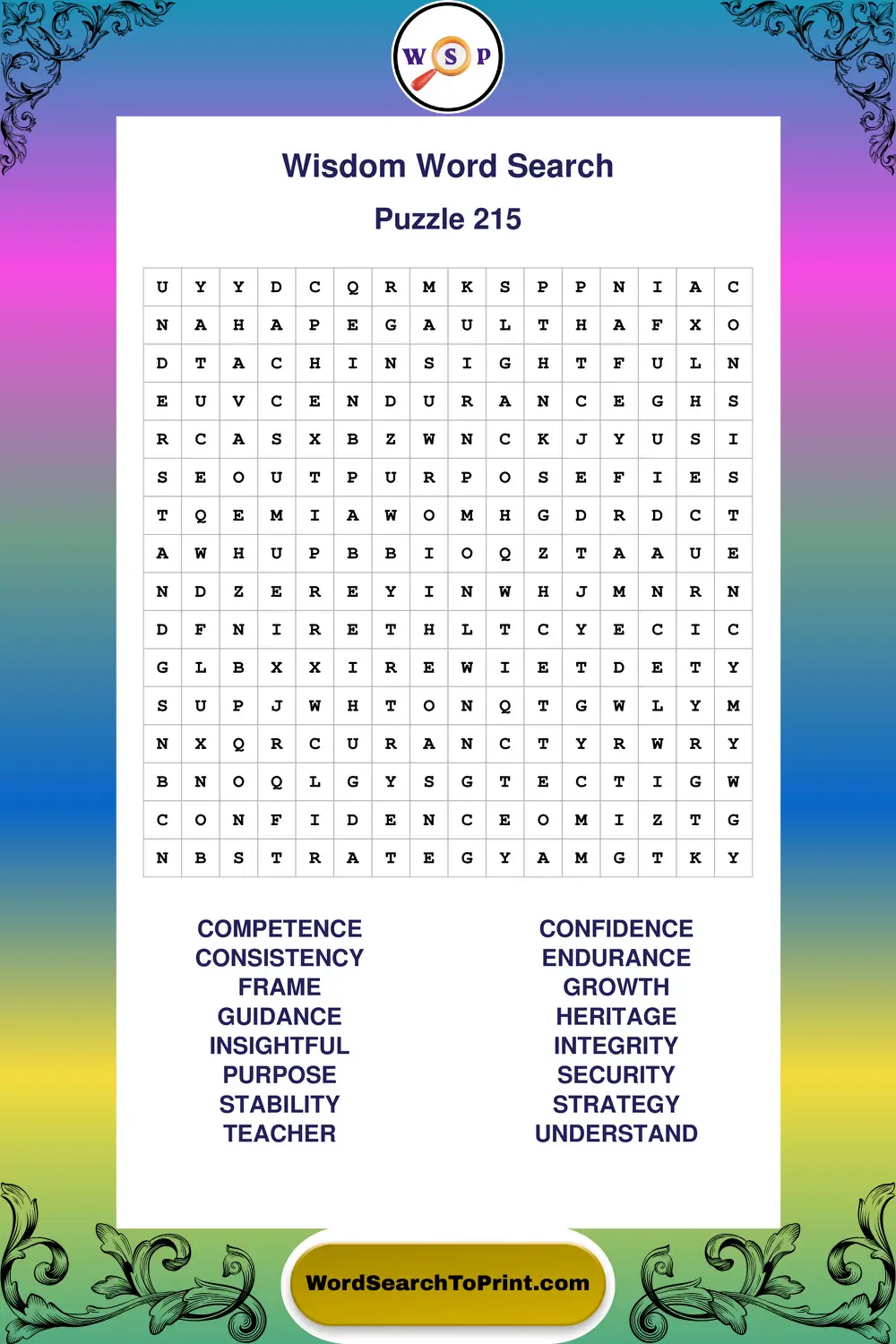 W S P

Wisdom Word Search

Puzzle 215

| U | Y | Y | D | C | Q | R | M | K | S | P | P | N | I | A | C |
|---|---|---|---|---|---|---|---|---|---|---|---|---|---|---|---|
| N | A | H | A | P | E | G | A | U | L | T | H | A | F | X | O |
| D | T | A | C | H | I | N | S | I | G | H | T | F | U | L | N |
| E | U | V | C | E | N | D | U | R | A | N | C | E | G | H | S |
| R | C | A | S | X | B | Z | W | N | C | K | J | Y | U | S | I |
| S | E | O | U | T | P | U | R | P | O | S | E | F | I | E | S |
| T | Q | E | M | I | A | W | O | M | H | G | D | R | D | C | T |
| A | W | H | U | P | B | B | I | O | Q | Z | T | A | A | U | E |
| N | D | Z | E | R | E | Y | I | N | W | H | J | M | N | R | N |
| D | F | N | I | R | E | T | H | L | T | C | Y | E | C | I | C |
| G | L | B | X | X | I | R | E | W | I | E | T | D | E | T | Y |
| S | U | P | J | W | H | T | O | N | Q | T | G | W | L | Y | M |
| N | X | Q | R | C | U | R | A | N | C | T | Y | R | W | R | Y |
| B | N | O | Q | L | G | Y | S | G | T | E | C | T | I | G | W |
| C | O | N | F | I | D | E | N | C | E | O | M | I | Z | T | G |
| N | B | S | T | R | A | T | E | G | Y | A | M | G | T | K | Y |

COMPETENCE
CONSISTENCY
FRAME
GUIDANCE
INSIGHTFUL
PURPOSE
STABILITY
TEACHER

CONFIDENCE
ENDURANCE
GROWTH
HERITAGE
INTEGRITY
SECURITY
STRATEGY
UNDERSTAND

WordSearchToPrint.com